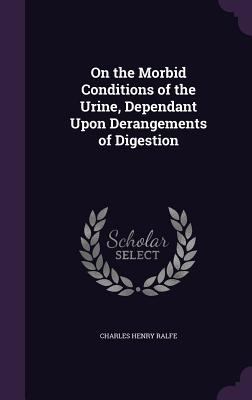 On the Morbid Conditions of the Urine, Dependant Upon Derangements of Digestion

Scholar SELECT

CHARLES HENRY RALFE